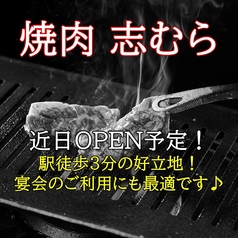 焼肉　志むら

近日OPEN予定！
駅徒歩3分の好立地！
宴会のご利用にも最適です♪